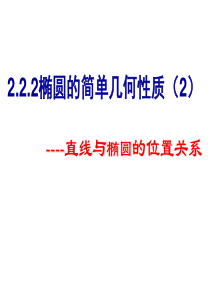 2.2.2椭圆的简单几何性质（2）

----直线与椭圆的位置关系